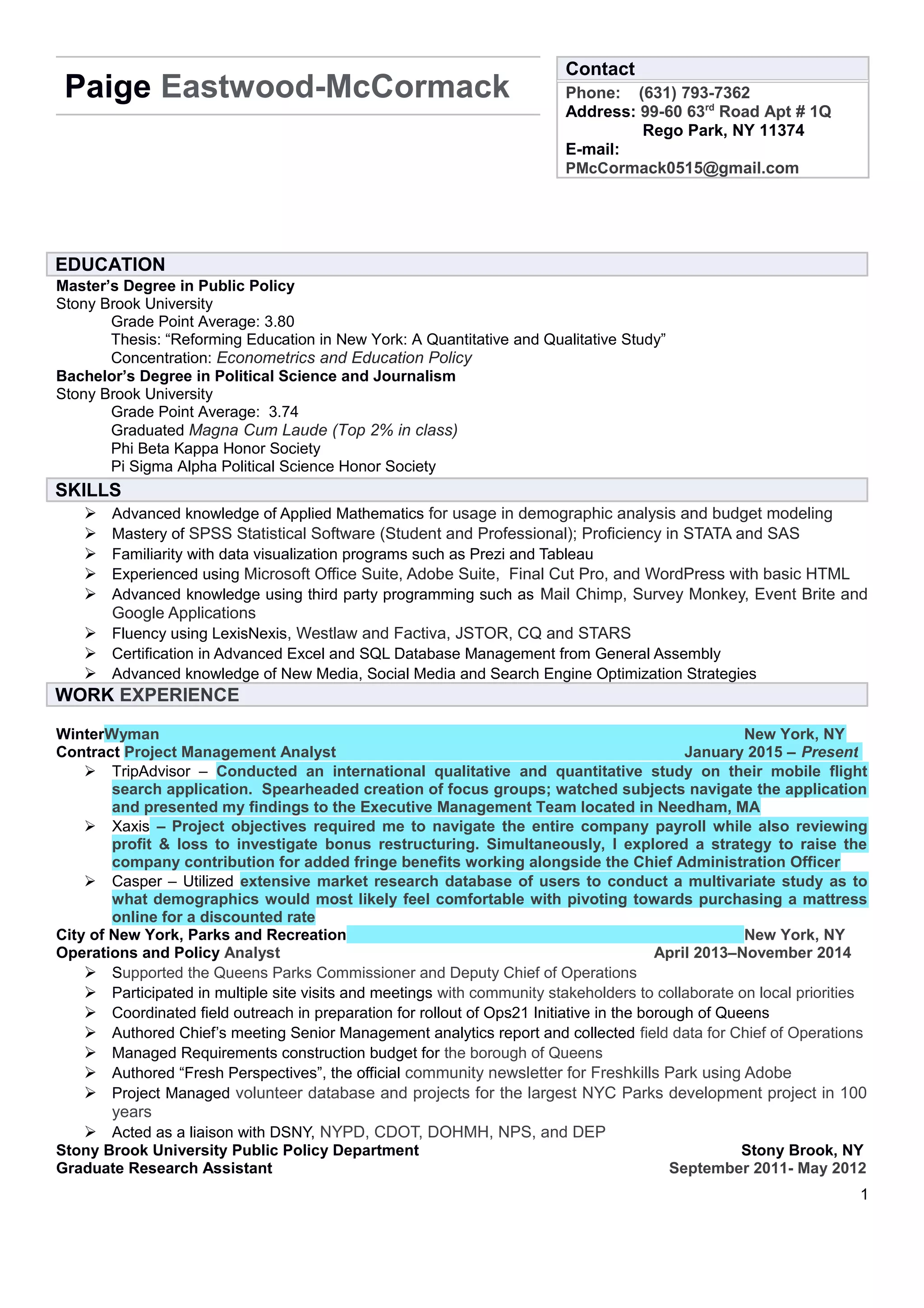 Paige Eastwood-McCormack

Contact
Phone: (631) 793-7362
Address: 99-60 63$^{rd}$ Road Apt # 1Q
Rego Park, NY 11374
E-mail:
PMcCormack0515@gmail.com

EDUCATION
Master's Degree in Public Policy
Stony Brook University
Grade Point Average: 3.80
Thesis: "Reforming Education in New York: A Quantitative and Qualitative Study"
Concentration: Econometrics and Education Policy
Bachelor's Degree in Political Science and Journalism
Stony Brook University
Grade Point Average: 3.74
Graduated Magna Cum Laude (Top 2% in class)
Phi Beta Kappa Honor Society
Pi Sigma Alpha Political Science Honor Society

SKILLS
➢ Advanced knowledge of Applied Mathematics for usage in demographic analysis and budget modeling
➢ Mastery of SPSS Statistical Software (Student and Professional); Proficiency in STATA and SAS
➢ Familiarity with data visualization programs such as Prezi and Tableau
➢ Experienced using Microsoft Office Suite, Adobe Suite, Final Cut Pro, and WordPress with basic HTML
➢ Advanced knowledge using third party programming such as Mail Chimp, Survey Monkey, Event Brite and Google Applications
➢ Fluency using LexisNexis, Westlaw and Factiva, JSTOR, CQ and STARS
➢ Certification in Advanced Excel and SQL Database Management from General Assembly
➢ Advanced knowledge of New Media, Social Media and Search Engine Optimization Strategies

WORK EXPERIENCE

WinterWyman New York, NY
Contract Project Management Analyst January 2015 – Present
➢ TripAdvisor – Conducted an international qualitative and quantitative study on their mobile flight search application. Spearheaded creation of focus groups; watched subjects navigate the application and presented my findings to the Executive Management Team located in Needham, MA
➢ Xaxis – Project objectives required me to navigate the entire company payroll while also reviewing profit & loss to investigate bonus restructuring. Simultaneously, I explored a strategy to raise the company contribution for added fringe benefits working alongside the Chief Administration Officer
➢ Casper – Utilized extensive market research database of users to conduct a multivariate study as to what demographics would most likely feel comfortable with pivoting towards purchasing a mattress online for a discounted rate
City of New York, Parks and Recreation New York, NY
Operations and Policy Analyst April 2013–November 2014
➢ Supported the Queens Parks Commissioner and Deputy Chief of Operations
➢ Participated in multiple site visits and meetings with community stakeholders to collaborate on local priorities
➢ Coordinated field outreach in preparation for rollout of Ops21 Initiative in the borough of Queens
➢ Authored Chief's meeting Senior Management analytics report and collected field data for Chief of Operations
➢ Managed Requirements construction budget for the borough of Queens
➢ Authored "Fresh Perspectives", the official community newsletter for Freshkills Park using Adobe
➢ Project Managed volunteer database and projects for the largest NYC Parks development project in 100 years
➢ Acted as a liaison with DSNY, NYPD, CDOT, DOHMH, NPS, and DEP
Stony Brook University Public Policy Department Stony Brook, NY
Graduate Research Assistant September 2011- May 2012
1